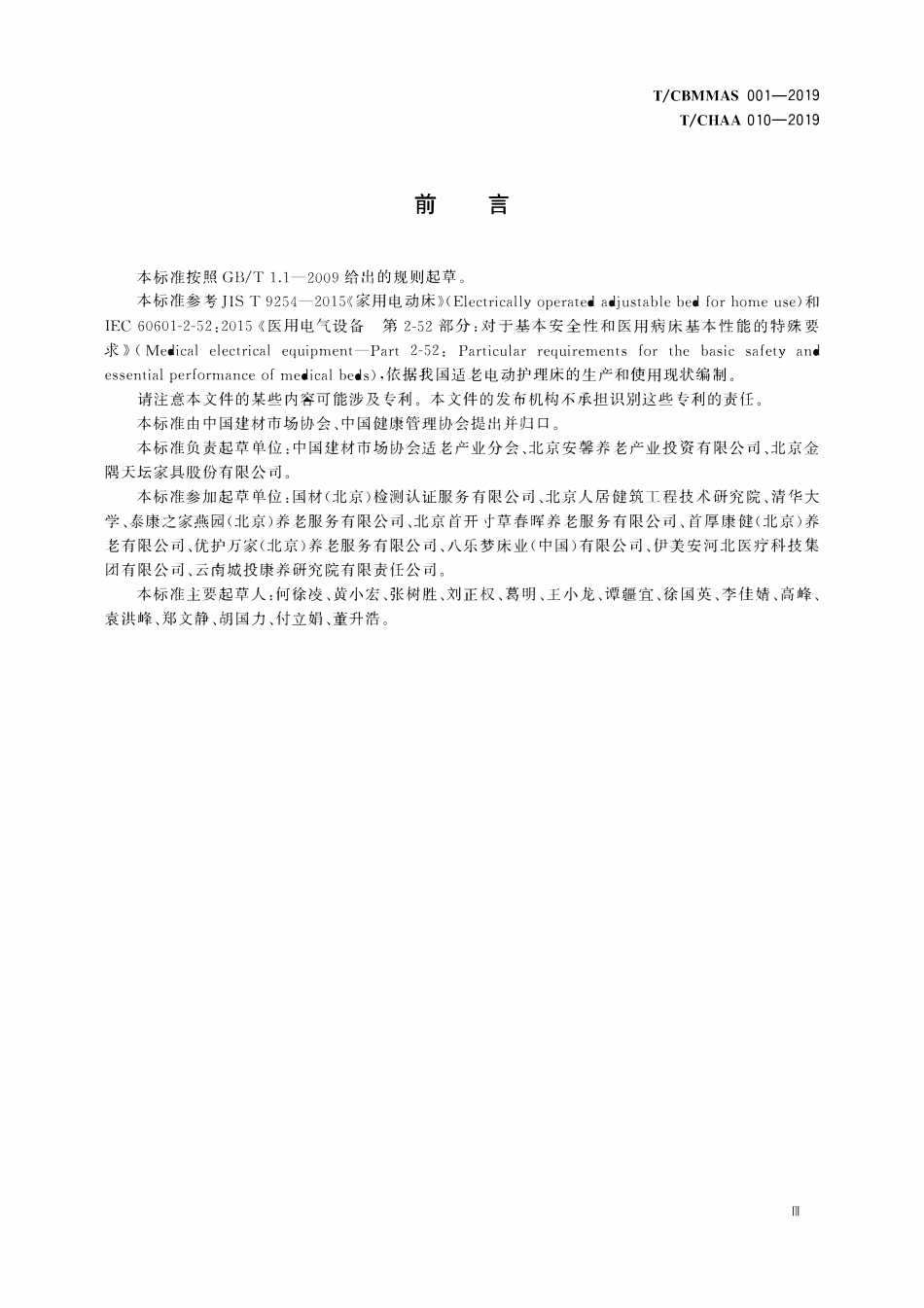 T/CBMMAS 001—2019
T/CHAA 010—2019

前　言

本标准按照 GB/T 1.1—2009 给出的规则起草。

本标准参考 JIS T 9254—2015《家用电动床》(Electrically operated adjustable bed for home use)和 IEC 60601-2-52:2015《医用电气设备　第 2-52 部分:对于基本安全性和医用病床基本性能的特殊要求》(Medical electrical equipment—Part 2-52: Particular requirements for the basic safety and essential performance of medical beds),依据我国适老电动护理床的生产和使用现状编制。

请注意本文件的某些内容可能涉及专利。本文件的发布机构不承担识别这些专利的责任。

本标准由中国建材市场协会、中国健康管理协会提出并归口。

本标准负责起草单位:中国建材市场协会适老产业分会、北京安馨养老产业投资有限公司、北京金隅天坛家具股份有限公司。

本标准参加起草单位:国材(北京)检测认证服务有限公司、北京人居健筑工程技术研究院、清华大学、泰康之家燕园(北京)养老服务有限公司、北京首开寸草春晖养老服务有限公司、首厚康健(北京)养老有限公司、优护万家(北京)养老服务有限公司、八乐梦床业(中国)有限公司、伊美安河北医疗科技集团有限公司、云南城投康养研究院有限责任公司。

本标准主要起草人:何徐凌、黄小宏、张树胜、刘正权、葛明、王小龙、谭疆宜、徐国英、李佳婧、高峰、袁洪峰、郑文静、胡国力、付立娟、董升浩。

Ⅲ